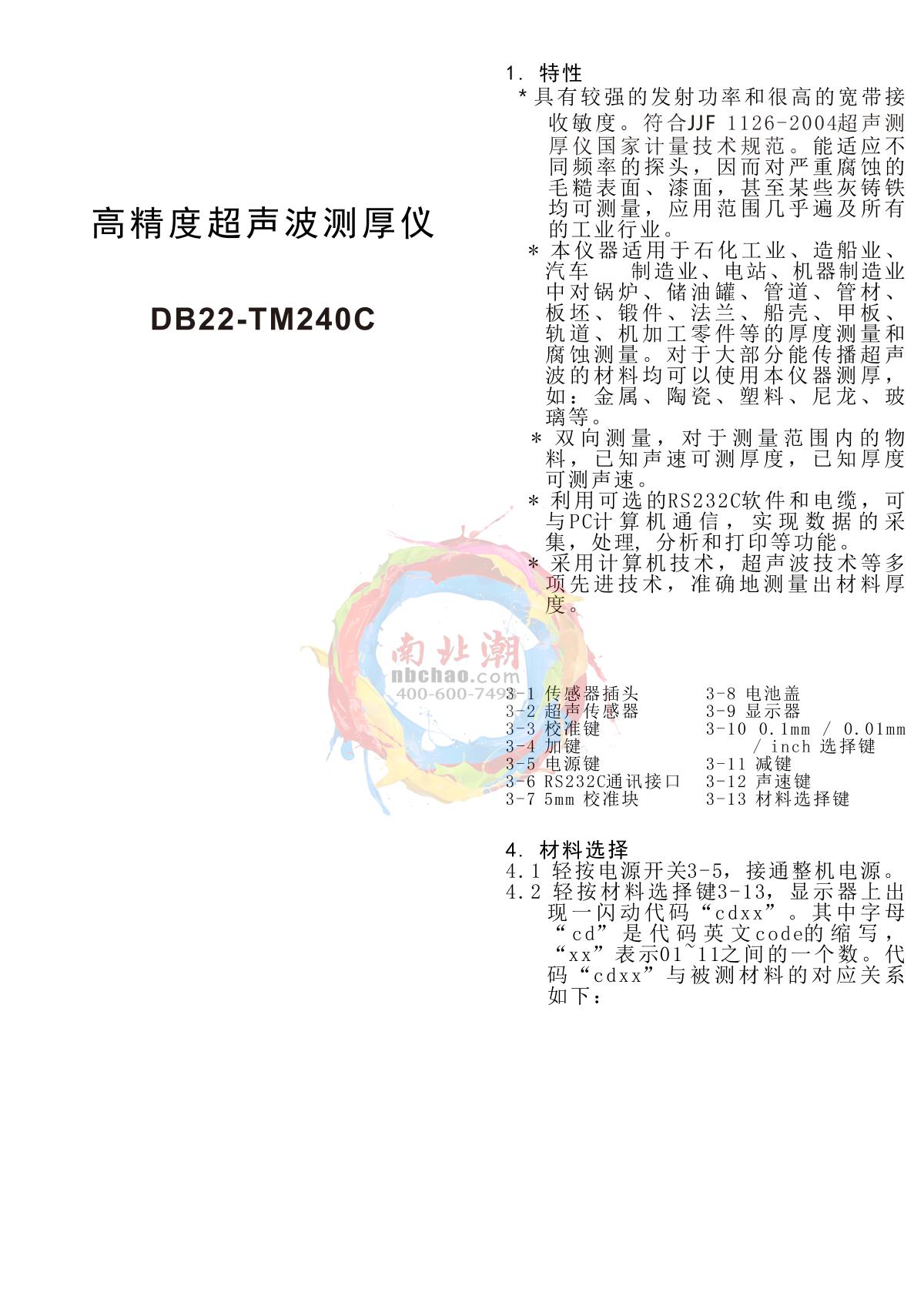 高精度超声波测厚仪

DB22-TM240C

1. 特性

* 具有较强的发射功率和很高的宽带接收敏度。符合JJF 1126-2004超声测厚仪国家计量技术规范。能适应不同频率的探头，因而对严重腐蚀的毛糙表面、漆面，甚至某些灰铸铁均可测量，应用范围几乎遍及所有的工业行业。

* 本仪器适用于石化工业、造船业、汽车 制造业、电站、机器制造业中对锅炉、储油罐、管道、管材、板坯、锻件、法兰、船壳、甲板、轨道、机加工零件等的厚度测量和腐蚀测量。对于大部分能传播超声波的材料均可以使用本仪器测厚，如：金属、陶瓷、塑料、尼龙、玻璃等。

* 双向测量，对于测量范围内的物料，已知声速可测厚度，已知厚度可测声速。

* 利用可选的RS232C软件和电缆，可与PC计算机通信，实现数据的采集，处理，分析和打印等功能。

* 采用计算机技术，超声波技术等多项先进技术，准确地测量出材料厚度。

3-1 传感器插头
3-2 超声传感器
3-3 校准键
3-4 加键
3-5 电源键
3-6 RS232C通讯接口
3-7 5mm 校准块

3-8 电池盖
3-9 显示器
3-10 0.1mm / 0.01mm / inch 选择键
3-11 减键
3-12 声速键
3-13 材料选择键

4. 材料选择

4.1 轻按电源开关3-5，接通整机电源。

4.2 轻按材料选择键3-13，显示器上出现一闪动代码“cdxx”。其中字母“cd”是代码英文code的缩写，“xx”表示01~11之间的一个数。代码“cdxx”与被测材料的对应关系如下：

南北潮
nbchao.com
400-600-7493